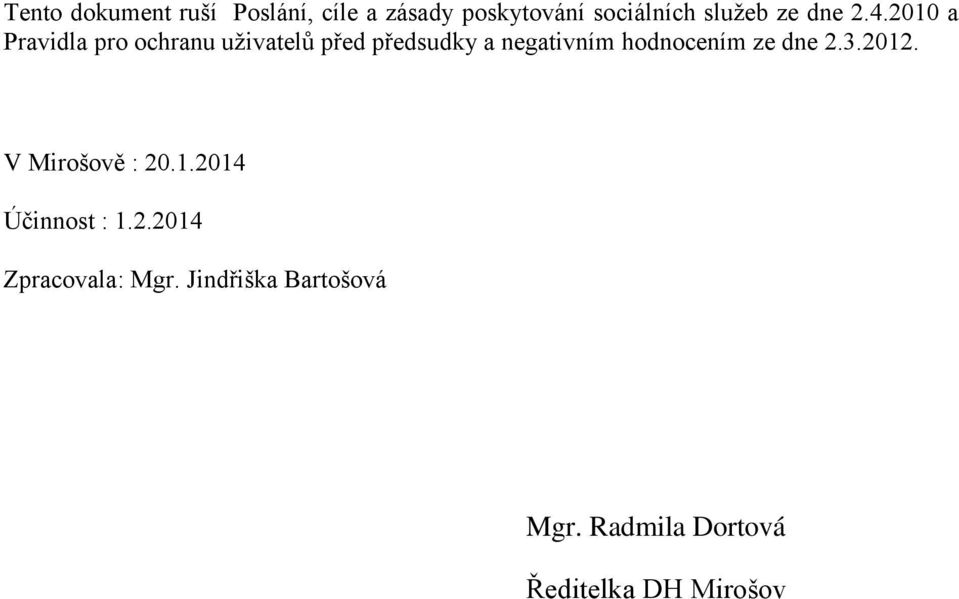 Tento dokument ruší Poslání, cíle a zásady poskytování sociálních služeb ze dne 2.4.2010 a Pravidla pro ochranu uživatelů před předsudky a negativním hodnocením ze dne 2.3.2012.

V Mirošově : 20.1.2014

Účinnost : 1.2.2014

Zpracovala: Mgr. Jindřiška Bartošová

Mgr. Radmila Dortová

Ředitelka DH Mirošov